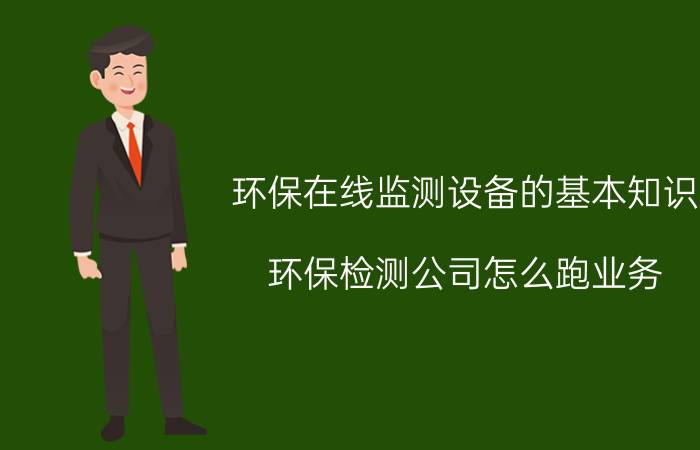 环保在线监测设备的基本知识

环保检测公司怎么跑业务